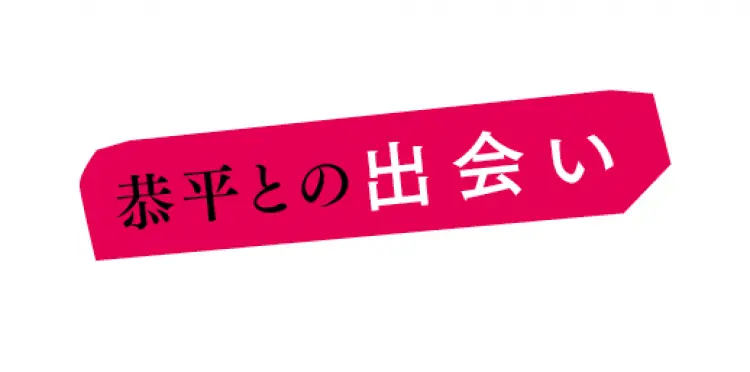 恭平との出会い